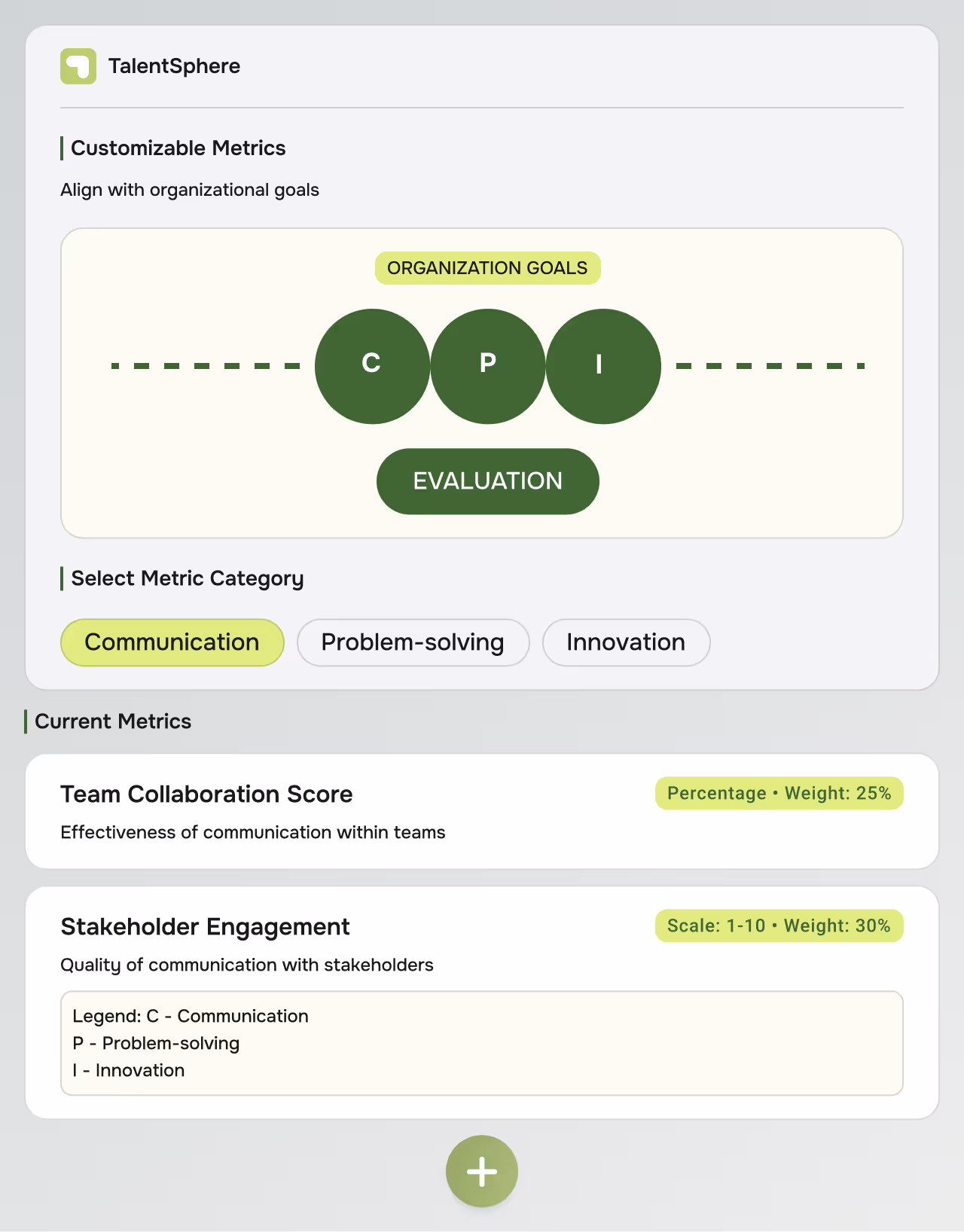 TalentSphere

Customizable Metrics

Align with organizational goals

ORGANIZATION GOALS

C P I

EVALUATION

Select Metric Category

Communication Problem-solving Innovation

Current Metrics

Team Collaboration Score

Percentage • Weight: 25%

Effectiveness of communication within teams

Stakeholder Engagement

Scale: 1-10 • Weight: 30%

Quality of communication with stakeholders

Legend: C - Communication
P - Problem-solving
I - Innovation

+